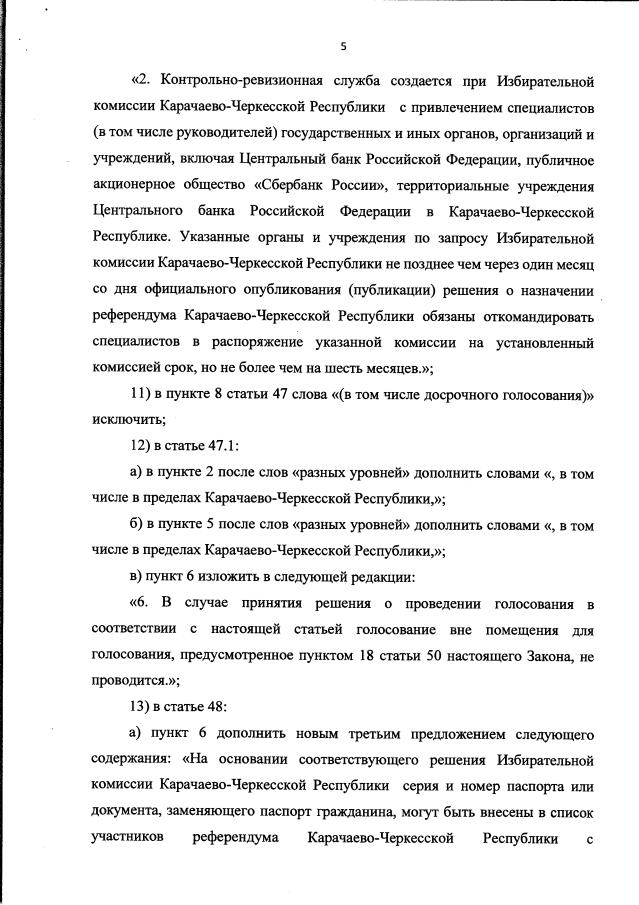 5

«2. Контрольно-ревизионная служба создается при Избирательной комиссии Карачаево-Черкесской Республики с привлечением специалистов (в том числе руководителей) государственных и иных органов, организаций и учреждений, включая Центральный банк Российской Федерации, публичное акционерное общество «Сбербанк России», территориальные учреждения Центрального банка Российской Федерации в Карачаево-Черкесской Республике. Указанные органы и учреждения по запросу Избирательной комиссии Карачаево-Черкесской Республики не позднее чем через один месяц со дня официального опубликования (публикации) решения о назначении референдума Карачаево-Черкесской Республики обязаны откомандировать специалистов в распоряжение указанной комиссии на установленный комиссией срок, но не более чем на шесть месяцев.»;

11) в пункте 8 статьи 47 слова «(в том числе досрочного голосования)» исключить;

12) в статье 47.1:

а) в пункте 2 после слов «разных уровней» дополнить словами «, в том числе в пределах Карачаево-Черкесской Республики,»;

б) в пункте 5 после слов «разных уровней» дополнить словами «, в том числе в пределах Карачаево-Черкесской Республики,»;

в) пункт 6 изложить в следующей редакции:

«6. В случае принятия решения о проведении голосования в соответствии с настоящей статьей голосование вне помещения для голосования, предусмотренное пунктом 18 статьи 50 настоящего Закона, не проводится.»;

13) в статье 48:

а) пункт 6 дополнить новым третьим предложением следующего содержания: «На основании соответствующего решения Избирательной комиссии Карачаево-Черкесской Республики серия и номер паспорта или документа, заменяющего паспорт гражданина, могут быть внесены в список участников референдума Карачаево-Черкесской Республики с